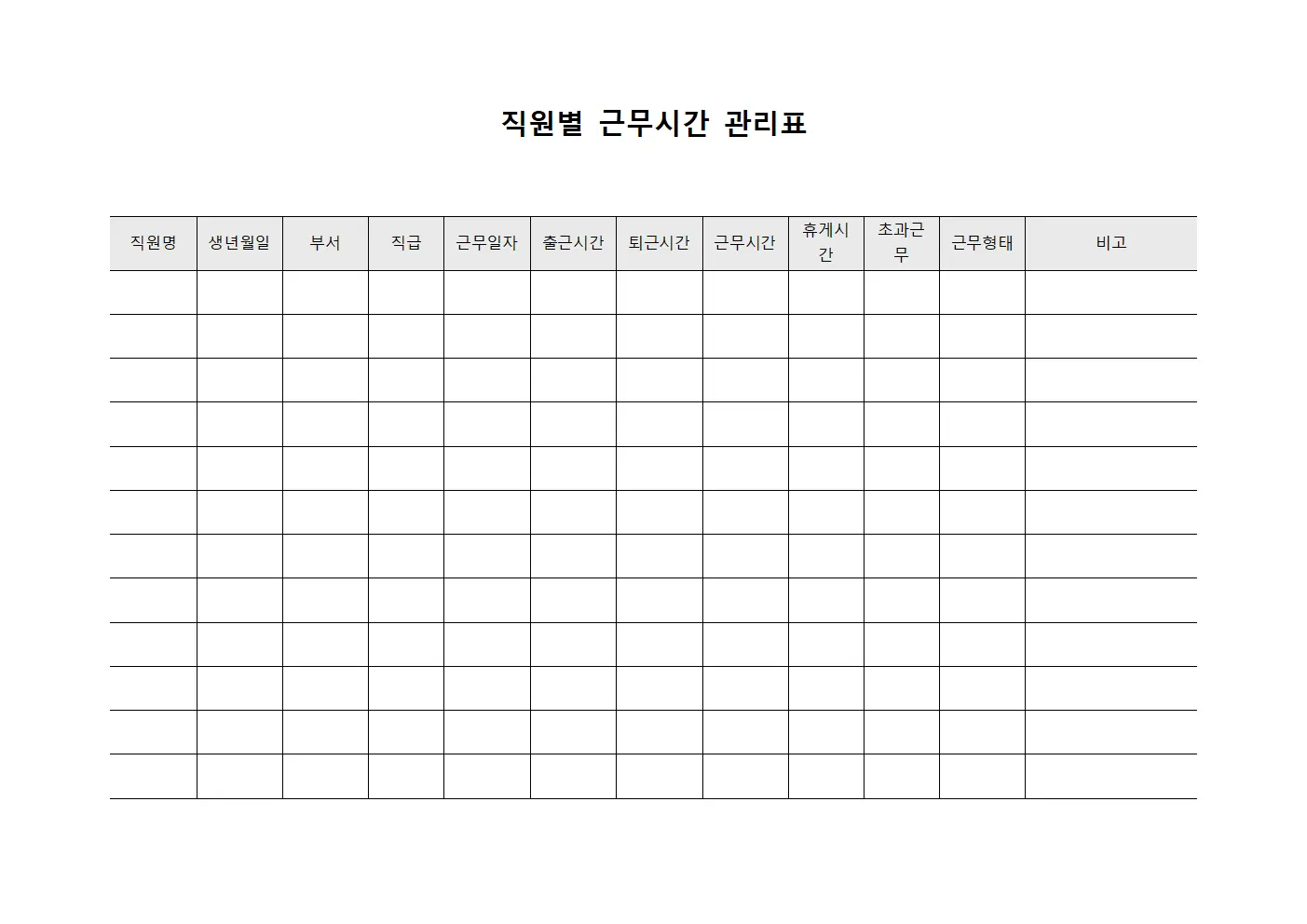 직원별 근무시간 관리표

| 직원명 | 생년월일 | 부서 | 직급 | 근무일자 | 출근시간 | 퇴근시간 | 근무시간 | 휴게시간 | 초과근무 | 근무형태 | 비고 |
|---|---|---|---|---|---|---|---|---|---|---|---|
| | | | | | | | | | | | |
| | | | | | | | | | | | |
| | | | | | | | | | | | |
| | | | | | | | | | | | |
| | | | | | | | | | | | |
| | | | | | | | | | | | |
| | | | | | | | | | | | |
| | | | | | | | | | | | |
| | | | | | | | | | | | |
| | | | | | | | | | | | |
| | | | | | | | | | | | |
| | | | | | | | | | | | |